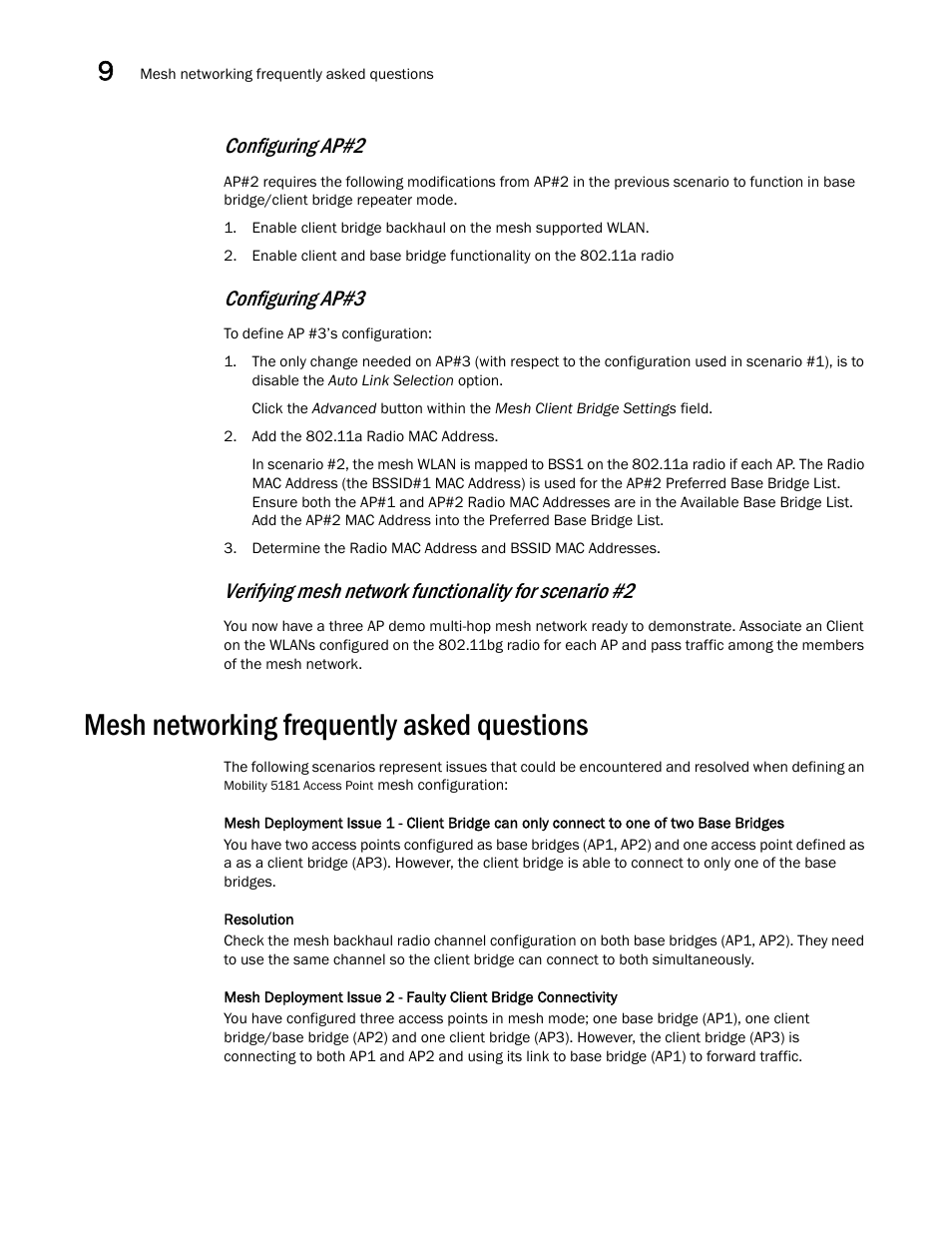 9 Mesh networking frequently asked questions

Configuring AP#2

AP#2 requires the following modifications from AP#2 in the previous scenario to function in base bridge/client bridge repeater mode.

1. Enable client bridge backhaul on the mesh supported WLAN.

2. Enable client and base bridge functionality on the 802.11a radio

Configuring AP#3

To define AP #3's configuration:

1. The only change needed on AP#3 (with respect to the configuration used in scenario #1), is to disable the Auto Link Selection option.

Click the Advanced button within the Mesh Client Bridge Settings field.

2. Add the 802.11a Radio MAC Address.

In scenario #2, the mesh WLAN is mapped to BSS1 on the 802.11a radio if each AP. The Radio MAC Address (the BSSID#1 MAC Address) is used for the AP#2 Preferred Base Bridge List. Ensure both the AP#1 and AP#2 Radio MAC Addresses are in the Available Base Bridge List. Add the AP#2 MAC Address into the Preferred Base Bridge List.

3. Determine the Radio MAC Address and BSSID MAC Addresses.

Verifying mesh network functionality for scenario #2

You now have a three AP demo multi-hop mesh network ready to demonstrate. Associate an Client on the WLANs configured on the 802.11bg radio for each AP and pass traffic among the members of the mesh network.

Mesh networking frequently asked questions

The following scenarios represent issues that could be encountered and resolved when defining an Mobility 5181 Access Point mesh configuration:

Mesh Deployment Issue 1 - Client Bridge can only connect to one of two Base Bridges

You have two access points configured as base bridges (AP1, AP2) and one access point defined as a as a client bridge (AP3). However, the client bridge is able to connect to only one of the base bridges.

Resolution

Check the mesh backhaul radio channel configuration on both base bridges (AP1, AP2). They need to use the same channel so the client bridge can connect to both simultaneously.

Mesh Deployment Issue 2 - Faulty Client Bridge Connectivity

You have configured three access points in mesh mode; one base bridge (AP1), one client bridge/base bridge (AP2) and one client bridge (AP3). However, the client bridge (AP3) is connecting to both AP1 and AP2 and using its link to base bridge (AP1) to forward traffic.